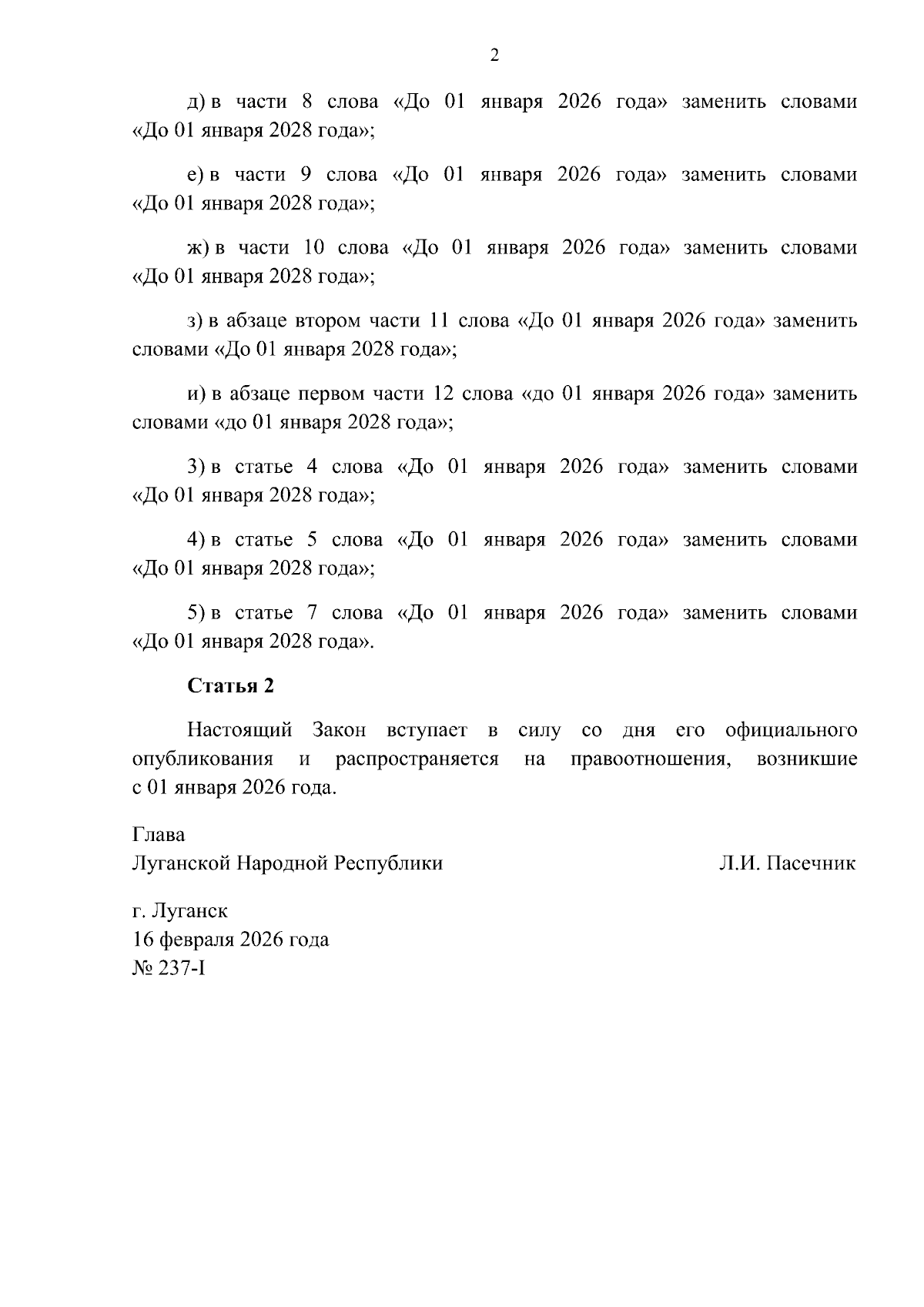 2

д) в части 8 слова «До 01 января 2026 года» заменить словами «До 01 января 2028 года»;

е) в части 9 слова «До 01 января 2026 года» заменить словами «До 01 января 2028 года»;

ж) в части 10 слова «До 01 января 2026 года» заменить словами «До 01 января 2028 года»;

з) в абзаце втором части 11 слова «До 01 января 2026 года» заменить словами «До 01 января 2028 года»;

и) в абзаце первом части 12 слова «до 01 января 2026 года» заменить словами «до 01 января 2028 года»;

3) в статье 4 слова «До 01 января 2026 года» заменить словами «До 01 января 2028 года»;

4) в статье 5 слова «До 01 января 2026 года» заменить словами «До 01 января 2028 года»;

5) в статье 7 слова «До 01 января 2026 года» заменить словами «До 01 января 2028 года».

Статья 2

Настоящий Закон вступает в силу со дня его официального опубликования и распространяется на правоотношения, возникшие с 01 января 2026 года.

Глава
Луганской Народной Республики Л.И. Пасечник

г. Луганск
16 февраля 2026 года
№ 237-I